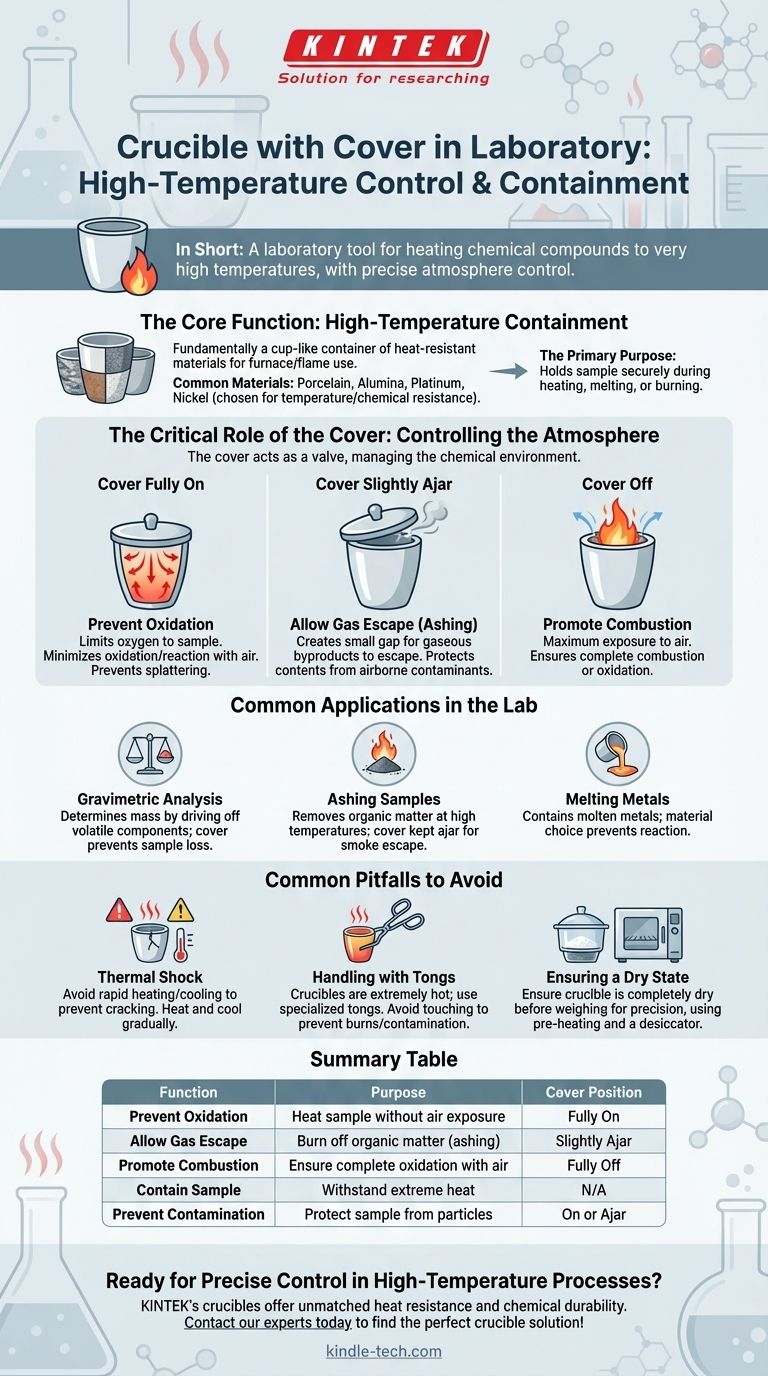 KINTEK
Solution for researching

Crucible with Cover in Laboratory: High-Temperature Control & Containment

In Short: A laboratory tool for heating chemical compounds to very high temperatures, with precise atmosphere control.

The Core Function: High-Temperature Containment

Fundamentally a cup-like container of heat-resistant materials for furnace/flame use.
Common Materials: Porcelain, Alumina, Platinum, Nickel (chosen for temperature/chemical resistance).

The Primary Purpose: Holds sample securely during heating, melting, or burning.

The Critical Role of the Cover: Controlling the Atmosphere
The cover acts as a valve, managing the chemical environment.

Cover Fully On
Prevent Oxidation
Limits oxygen to sample. Minimizes oxidation/reaction with air. Prevents splattering.

Cover Slightly Ajar
Allow Gas Escape (Ashing)
Creates small gap for gaseous byproducts to escape. Protects contents from airborne contaminants.

Cover Off
Promote Combustion
Maximum exposure to air. Ensures complete combustion or oxidation.

Common Applications in the Lab

Gravimetric Analysis
Determines mass by driving off volatile components; cover prevents sample loss.

Ashing Samples
Removes organic matter at high temperatures; cover kept ajar for smoke escape.

Melting Metals
Contains molten metals; material choice prevents reaction.

Common Pitfalls to Avoid

Thermal Shock
Avoid rapid heating/cooling to prevent cracking. Heat and cool gradually.

Handling with Tongs
Crucibles are extremely hot; use specialized tongs. Avoid touching to prevent burns/contamination.

Ensuring a Dry State
Ensure cruclble is completely dry before weighing for precision, using pre-heating and a desiccator.

Summary Table

| Function | Purpose | Cover Position |
|---|---|---|
| Prevent Oxidation | Heat sample without air exposure | Fully On |
| Allow Gas Escape | Burn off organic matter (ashing) | Slightly Ajar |
| Promote Combustion | Ensure complete oxidation with air | Fully Off |
| Contain Sample | Withstand extreme heat | N/A |
| Prevent Contamination | Protect sample from particles | On or Ajar |

Ready for Precise Control in High-Temperature Processes?
KINTEK's crucibles offer unmatched heat resistance and chemical durability. Contact our experts today to find the perfect crucible solution!

kindle-tech.com